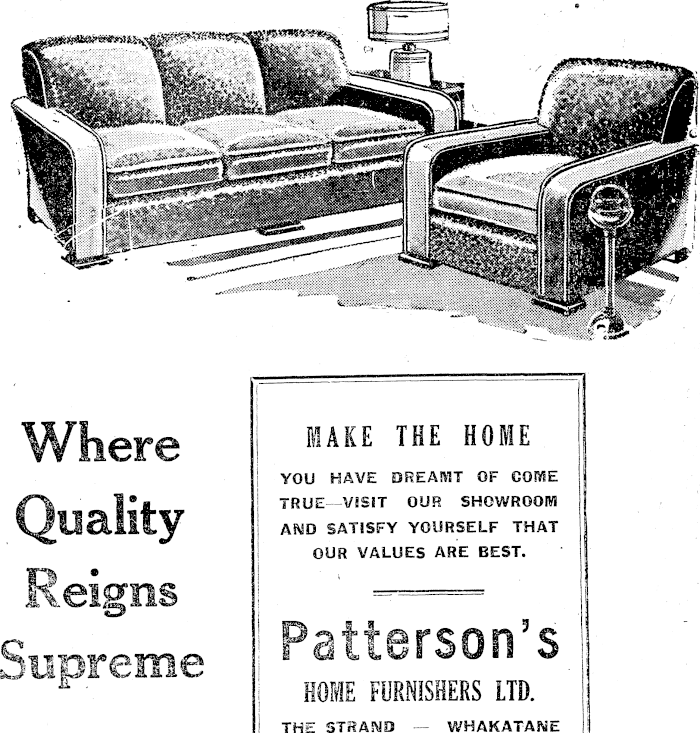 Where
Quality
Reigns
Supreme

MAKE THE HOME

YOU HAVE DREAMT OF COME TRUE—VISIT OUR SHOWROOM AND SATISFY YOURSELF THAT OUR VALUES ARE BEST.

Patterson's
HOME FURNISHERS LTD.
THE STRAND — WHAKATANE